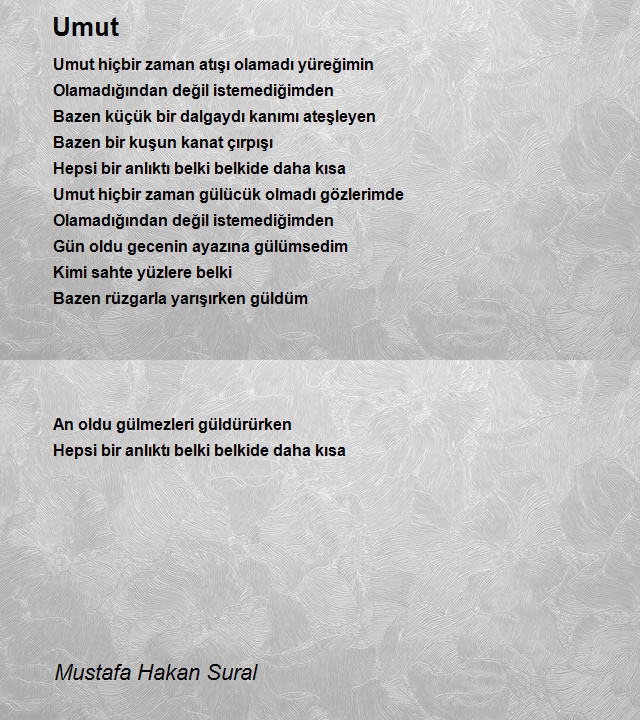 Umut

Umut hiçbir zaman atışı olamadı yüreğimin
Olamadığından değil istemediğimden
Bazen küçük bir dalgaydı kanımı ateşleyen
Bazen bir kuşun kanat çırpışı
Hepsi bir anlıktı belki belkide daha kısa
Umut hiçbir zaman gülücük olmadı gözlerimde
Olamadığından değil istemediğimden
Gün oldu gecenin ayazına gülümsedim
Kimi sahte yüzlere belki
Bazen rüzgarla yarışırken güldüm

An oldu gülmezleri güldürürken
Hepsi bir anlıktı belki belkide daha kısa

Mustafa Hakan Sural